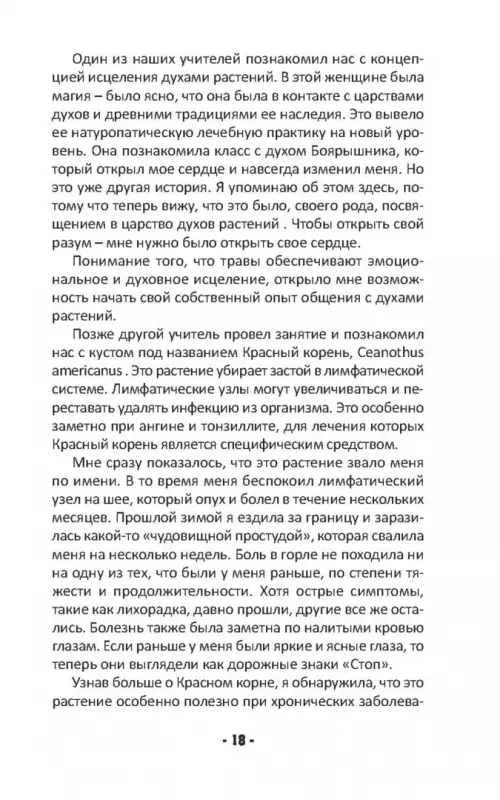 Один из наших учителей познакомил нас с концепцией исцеления духами растений. В этой женщине была магия – было ясно, что она была в контакте с царствами духов и древними традициями ее наследия. Это вывело ее натуропатическую лечебную практику на новый уровень. Она познакомила класс с духом Боярышника, который открыл мое сердце и навсегда изменил меня. Но это уже другая история. Я упоминаю об этом здесь, потому что теперь вижу, что это было, своего рода, посвящением в царство духов растений . Чтобы открыть свой разум – мне нужно было открыть свое сердце.

Понимание того, что травы обеспечивают эмоциональное и духовное исцеление, открыло мне возможность начать свой собственный опыт общения с духами растений.

Позже другой учитель провел занятие и познакомил нас с кустом под названием Красный корень, Ceanothus americanus . Это растение убирает застой в лимфатической системе. Лимфатические узлы могут увеличиваться и переставать удалять инфекцию из организма. Это особенно заметно при ангине и тонзиллите, для лечения которых Красный корень является специфическим средством.

Мне сразу показалось, что это растение звало меня по имени. В то время меня беспокоил лимфатический узел на шее, который опух и болел в течение нескольких месяцев. Прошлой зимой я ездила за границу и заразилась какой-то «чудовищной простудой», которая свалила меня на несколько недель. Боль в горле не походила ни на одну из тех, что были у меня раньше, по степени тяжести и продолжительности. Хотя острые симптомы, такие как лихорадка, давно прошли, другие все же остались. Болезнь также была заметна по налитыми кровью глазам. Если раньше у меня были яркие и ясные глаза, то теперь они выглядели как дорожные знаки «Стоп».

Узнав больше о Красном корне, я обнаружила, что это растение особенно полезно при хронических заболева-

- 18 -